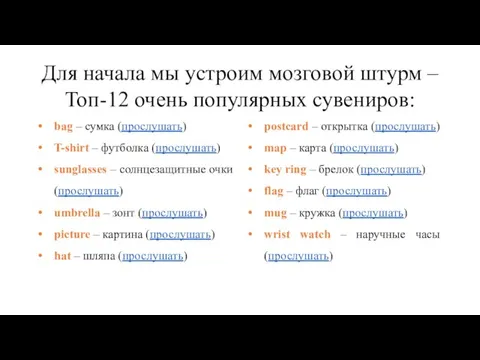 Для начала мы устроим мозговой штурм – Топ-12 очень популярных сувениров:

• bag – сумка (прослушать)
• T-shirt – футболка (прослушать)
• sunglasses – солнцезащитные очки (прослушать)
• umbrella – зонт (прослушать)
• picture – картина (прослушать)
• hat – шляпа (прослушать)

• postcard – открытка (прослушать)
• map – карта (прослушать)
• key ring – брелок (прослушать)
• flag – флаг (прослушать)
• mug – кружка (прослушать)
• wrist watch – наручные часы (прослушать)